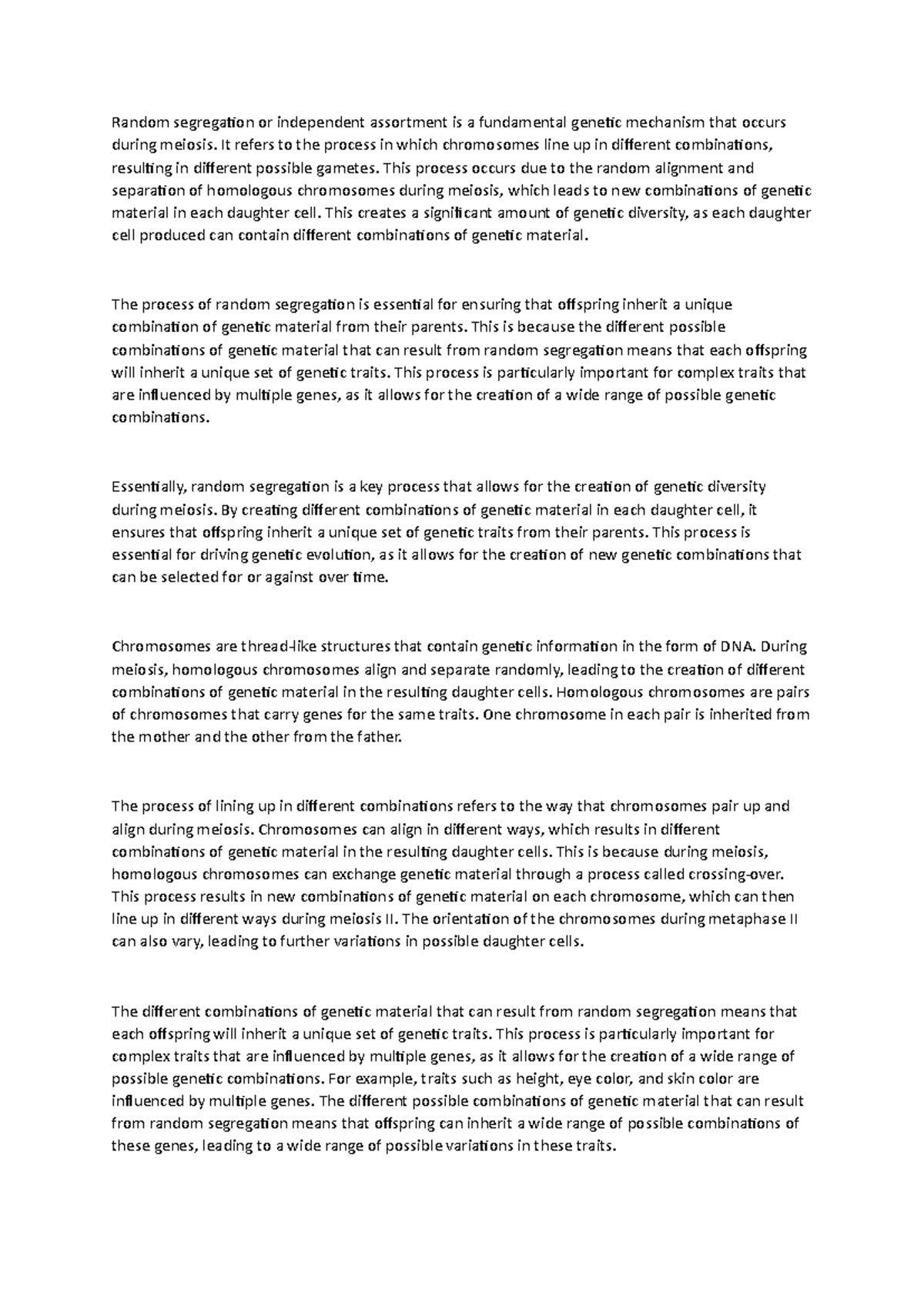 Random segregation or independent assortment is a fundamental genetic mechanism that occurs during meiosis. It refers to the process in which chromosomes line up in different combinations, resulting in different possible gametes. This process occurs due to the random alignment and separation of homologous chromosomes during meiosis, which leads to new combinations of genetic material in each daughter cell. This creates a significant amount of genetic diversity, as each daughter cell produced can contain different combinations of genetic material.

The process of random segregation is essential for ensuring that offspring inherit a unique combination of genetic material from their parents. This is because the different possible combinations of genetic material that can result from random segregation means that each offspring will inherit a unique set of genetic traits. This process is particularly important for complex traits that are influenced by multiple genes, as it allows for the creation of a wide range of possible genetic combinations.

Essentially, random segregation is a key process that allows for the creation of genetic diversity during meiosis. By creating different combinations of genetic material in each daughter cell, it ensures that offspring inherit a unique set of genetic traits from their parents. This process is essential for driving genetic evolution, as it allows for the creation of new genetic combinations that can be selected for or against over time.

Chromosomes are thread-like structures that contain genetic information in the form of DNA. During meiosis, homologous chromosomes align and separate randomly, leading to the creation of different combinations of genetic material in the resulting daughter cells. Homologous chromosomes are pairs of chromosomes that carry genes for the same traits. One chromosome in each pair is inherited from the mother and the other from the father.

The process of lining up in different combinations refers to the way that chromosomes pair up and align during meiosis. Chromosomes can align in different ways, which results in different combinations of genetic material in the resulting daughter cells. This is because during meiosis, homologous chromosomes can exchange genetic material through a process called crossing-over. This process results in new combinations of genetic material on each chromosome, which can then line up in different ways during meiosis II. The orientation of the chromosomes during metaphase II can also vary, leading to further variations in possible daughter cells.

The different combinations of genetic material that can result from random segregation means that each offspring will inherit a unique set of genetic traits. This process is particularly important for complex traits that are influenced by multiple genes, as it allows for the creation of a wide range of possible genetic combinations. For example, traits such as height, eye color, and skin color are influenced by multiple genes. The different possible combinations of genetic material that can result from random segregation means that offspring can inherit a wide range of possible combinations of these genes, leading to a wide range of possible variations in these traits.